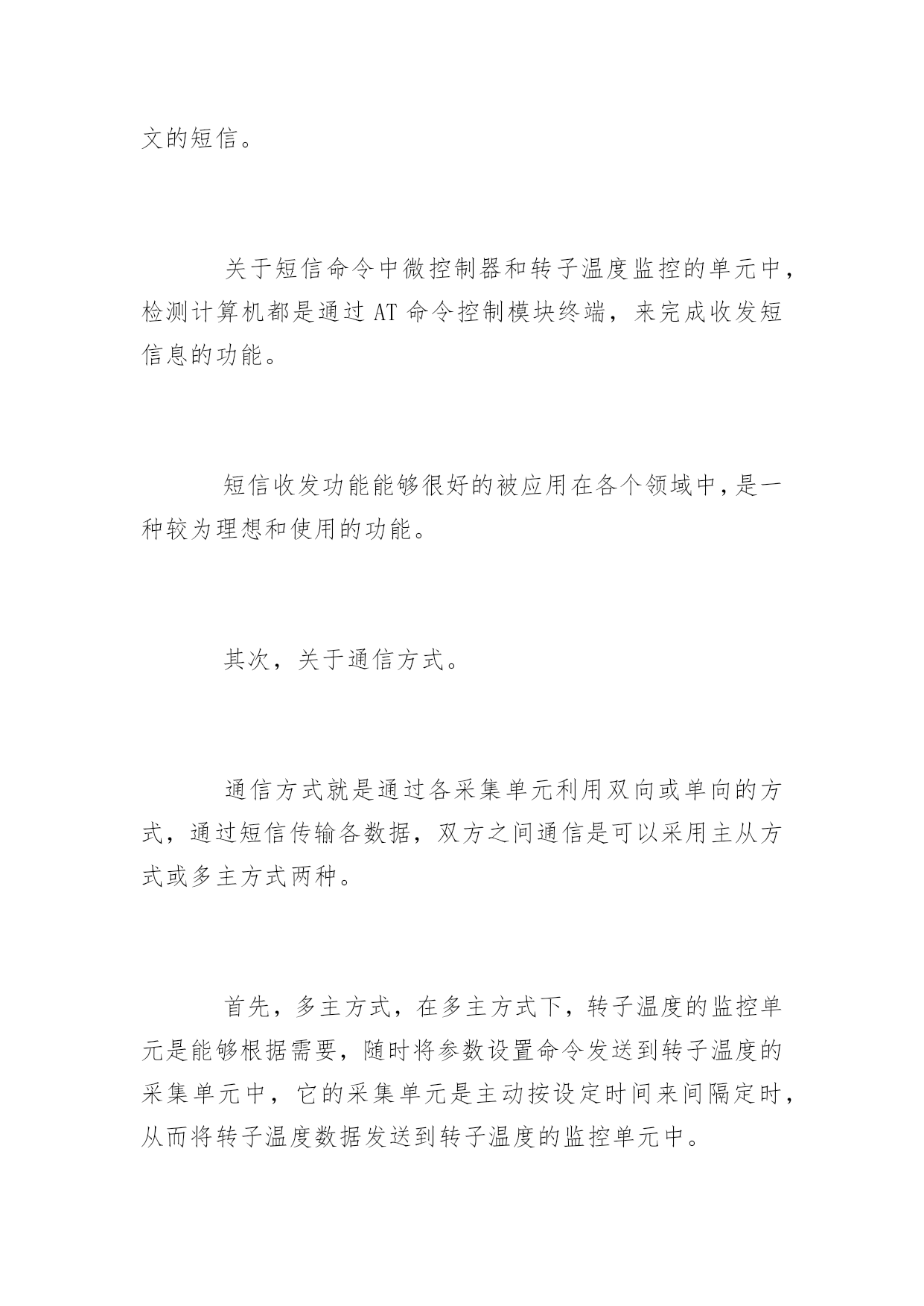 文的短信。

关于短信命令中微控制器和转子温度监控的单元中，检测计算机都是通过 AT 命令控制模块终端，来完成收发短信息的功能。

短信收发功能能够很好的被应用在各个领域中，是一种较为理想和使用的功能。

其次，关于通信方式。

通信方式就是通过各采集单元利用双向或单向的方式，通过短信传输各数据，双方之间通信是可以采用主从方式或多主方式两种。

首先，多主方式，在多主方式下，转子温度的监控单元是能够根据需要，随时将参数设置命令发送到转子温度的采集单元中，它的采集单元是主动按设定时间来间隔定时，从而将转子温度数据发送到转子温度的监控单元中。